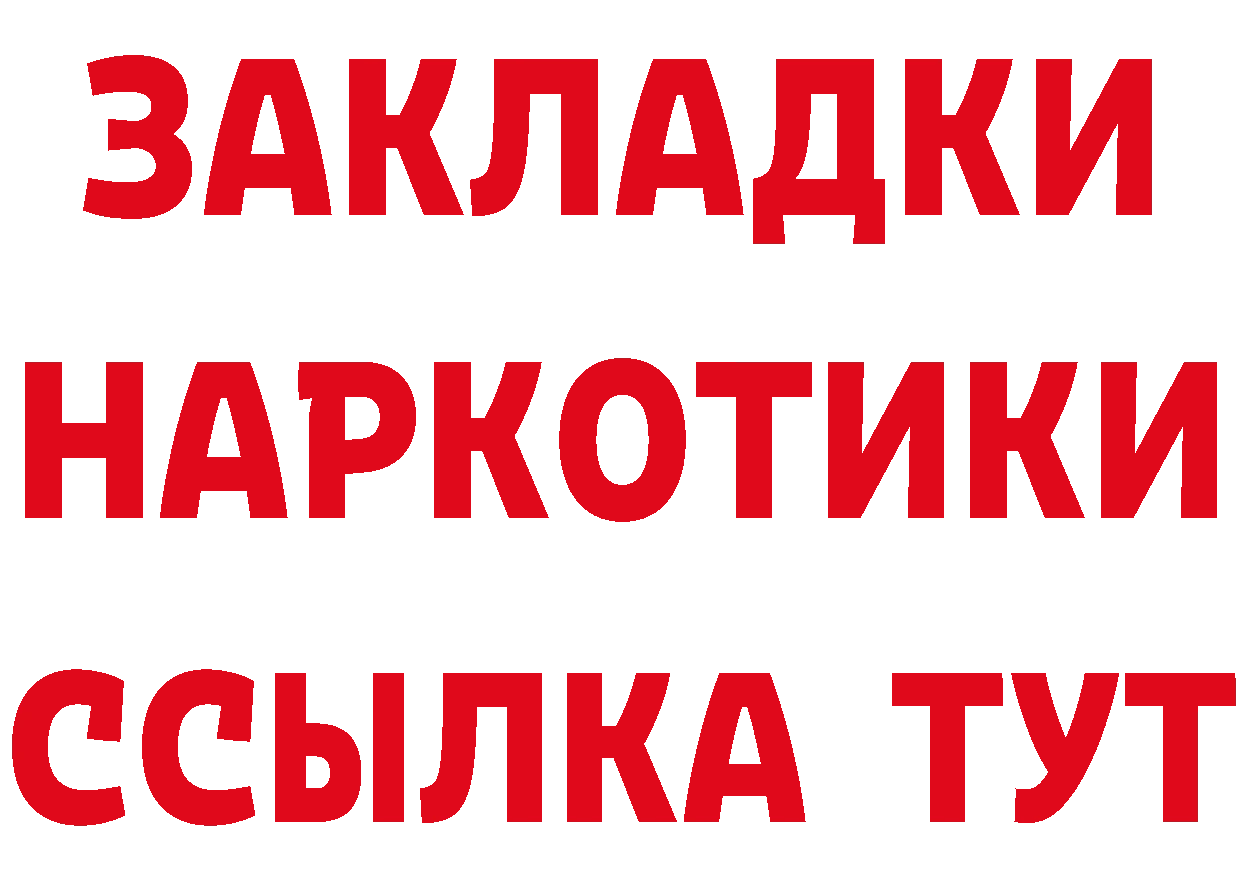 ЗАКЛАДКИ
НАРКОТИКИ
ССЫЛКА ТУТ